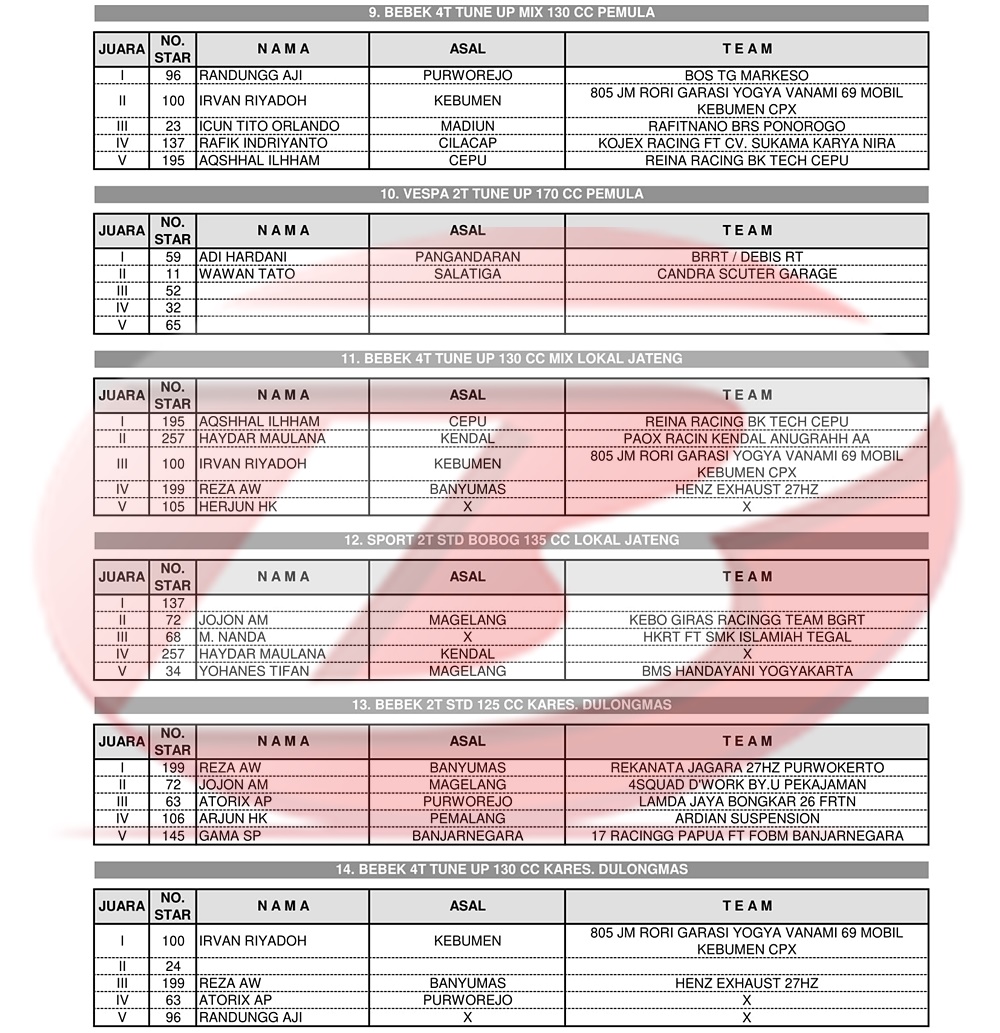 9. BEBEK 4T TUNE UP MIX 130 CC PEMULA

| JUARA | NO. STAR | N A M A | ASAL | T E A M |
|---|---|---|---|---|
| I | 96 | RANDUNGG AJI | PURWOREJO | BOS TG MARKESO |
| II | 100 | IRVAN RIYADOH | KEBUMEN | 805 JM RORI GARASI YOGYA VANAMI 69 MOBIL KEBUMEN CPX |
| III | 23 | ICUN TITO ORLANDO | MADIUN | RAFITNANO BRS PONOROGO |
| IV | 137 | RAFIK INDRIYANTO | CILACAP | KOJEX RACING FT CV. SUKAMA KARYA NIRA |
| V | 195 | AQSHHAL ILHHAM | CEPU | REINA RACING BK TECH CEPU |

10. VESPA 2T TUNE UP 170 CC PEMULA

| JUARA | NO. STAR | N A M A | ASAL | T E A M |
|---|---|---|---|---|
| I | 59 | ADI HARDANI | PANGANDARAN | BRRT / DEBIS RT |
| II | 11 | WAWAN TATO | SALATIGA | CANDRA SCUTER GARAGE |
| III | 52 | | | |
| IV | 32 | | | |
| V | 65 | | | |

11. BEBEK 4T TUNE UP 130 CC MIX LOKAL JATENG

| JUARA | NO. STAR | N A M A | ASAL | T E A M |
|---|---|---|---|---|
| I | 195 | AQSHHAL ILHHAM | CEPU | REINA RACING BK TECH CEPU |
| II | 257 | HAYDAR MAULANA | KENDAL | PAOX RACIN KENDAL ANUGRAHH AA |
| III | 100 | IRVAN RIYADOH | KEBUMEN | 805 JM RORI GARASI YOGYA VANAMI 69 MOBIL KEBUMEN CPX |
| IV | 199 | REZA AW | BANYUMAS | HENZ EXHAUST 27HZ |
| V | 105 | HERJUN HK | X | X |

12. SPORT 2T STD BOBOG 135 CC LOKAL JATENG

| JUARA | NO. STAR | N A M A | ASAL | T E A M |
|---|---|---|---|---|
| I | 137 | | | |
| II | 72 | JOJON AM | MAGELANG | KEBO GIRAS RACINGG TEAM BGRT |
| III | 68 | M. NANDA | X | HKRT FT SMK ISLAMIAH TEGAL |
| IV | 257 | HAYDAR MAULANA | KENDAL | X |
| V | 34 | YOHANES TIFAN | MAGELANG | BMS HANDAYANI YOGYAKARTA |

13. BEBEK 2T STD 125 CC KARES. DULONGMAS

| JUARA | NO. STAR | N A M A | ASAL | T E A M |
|---|---|---|---|---|
| I | 199 | REZA AW | BANYUMAS | REKANATA JAGARA 27HZ PURWOKERTO |
| II | 72 | JOJON AM | MAGELANG | 4SQUAD D'WORK BY.U PEKAJAMAN |
| III | 63 | ATORIX AP | PURWOREJO | LAMDA JAYA BONGKAR 26 FRTN |
| IV | 106 | ARJUN HK | PEMALANG | ARDIAN SUSPENSION |
| V | 145 | GAMA SP | BANJARNEGARA | 17 RACINGG PAPUA FT FOBM BANJARNEGARA |

14. BEBEK 4T TUNE UP 130 CC KARES. DULONGMAS

| JUARA | NO. STAR | N A M A | ASAL | T E A M |
|---|---|---|---|---|
| I | 100 | IRVAN RIYADOH | KEBUMEN | 805 JM RORI GARASI YOGYA VANAMI 69 MOBIL KEBUMEN CPX |
| II | 24 | | | |
| III | 199 | REZA AW | BANYUMAS | HENZ EXHAUST 27HZ |
| IV | 63 | ATORIX AP | PURWOREJO | X |
| V | 96 | RANDUNGG AJI | X | X |